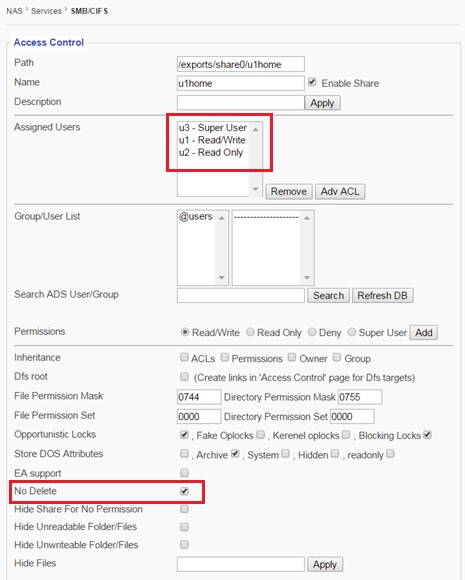 NAS > Services > SMB/CIFS

Access Control

Path /exports/share0/u1home

Name u1home Enable Share

Description Apply

Assigned Users u3 - Super User u1 - Read/Write u2 - Read Only

Remove Adv ACL

Group/User List @users --------------------

Search ADS User/Group Search Refresh DB

Permissions Read/Write Read Only Deny Super User Add

Inheritance ACLs Permissions Owner Group

Dfs root (Create links in 'Access Control' page for Dfs targets)

File Permission Mask 0744 Directory Permission Mask 0755

File Permission Set 0000 Directory Permission Set 0000

Opportunistic Locks , Fake Oplocks , Kerenel oplocks , Blocking Locks

Store DOS Attributes , Archive , System , Hidden , readonly

EA support

No Delete

Hide Share For No Permission

Hide Unreadable Folder/Files

Hide Unwriteable Folder/Files

Hide Files Apply